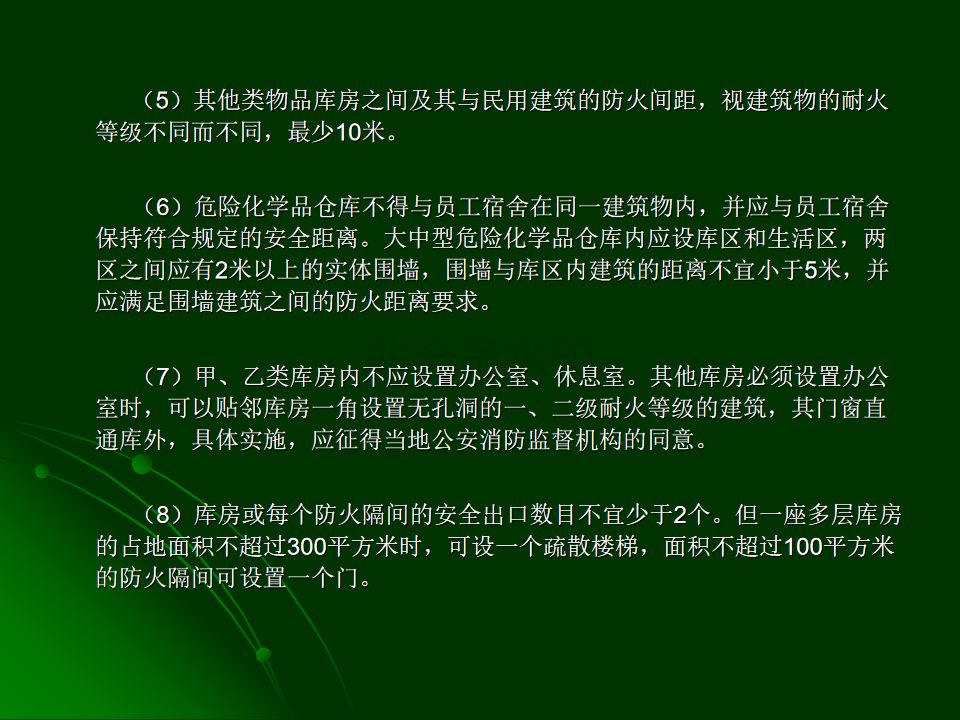 （5）其他类物品库房之间及其与民用建筑的防火间距，视建筑物的耐火等级不同而不同，最少10米。

（6）危险化学品仓库不得与员工宿舍在同一建筑物内，并应与员工宿舍保持符合规定的安全距离。大中型危险化学品仓库内应设库区和生活区，两区之间应有2米以上的实体围墙，围墙与库区内建筑的距离不宜小于5米，并应满足围墙建筑之间的防火距离要求。

（7）甲、乙类库房内不应设置办公室、休息室。其他库房必须设置办公室时，可以贴邻库房一角设置无孔洞的一、二级耐火等级的建筑，其门窗直通库外，具体实施，应征得当地公安消防监督机构的同意。

（8）库房或每个防火隔间的安全出口数目不宜少于2个。但一座多层库房的占地面积不超过300平方米时，可设一个疏散楼梯，面积不超过100平方米的防火隔间可设置一个门。